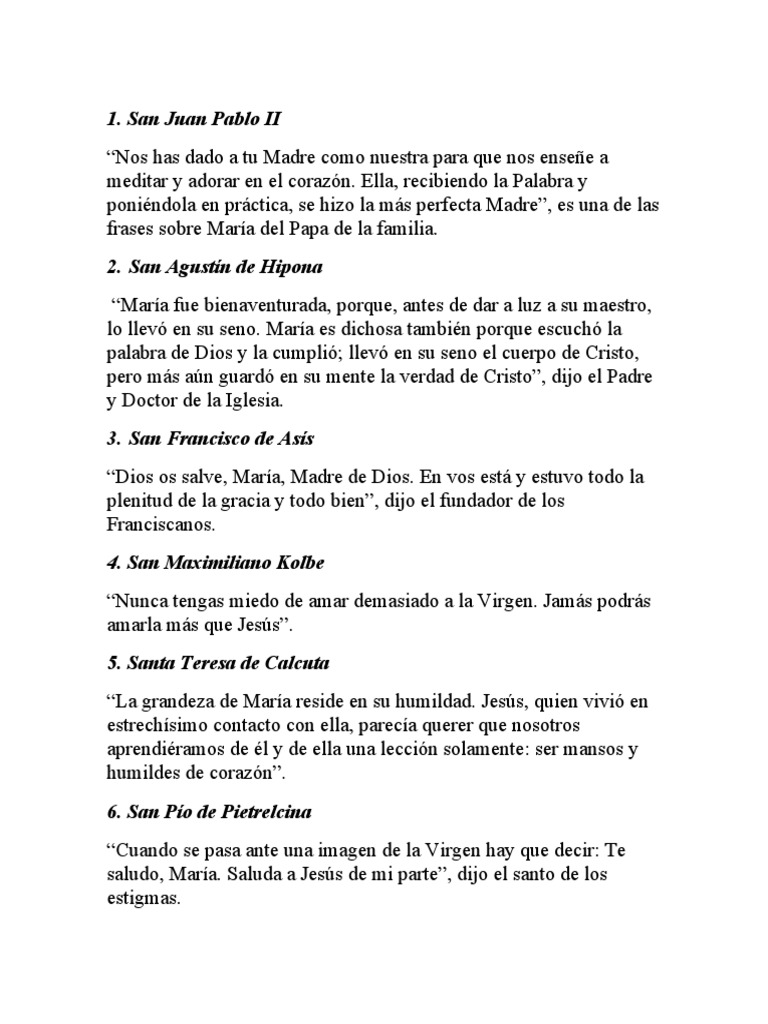 1. San Juan Pablo II

“Nos has dado a tu Madre como nuestra para que nos enseñe a meditar y adorar en el corazón. Ella, recibiendo la Palabra y poniéndola en práctica, se hizo la más perfecta Madre”, es una de las frases sobre María del Papa de la familia.

2. San Agustín de Hipona

“María fue bienaventurada, porque, antes de dar a luz a su maestro, lo llevó en su seno. María es dichosa también porque escuchó la palabra de Dios y la cumplió; llevó en su seno el cuerpo de Cristo, pero más aún guardó en su mente la verdad de Cristo”, dijo el Padre y Doctor de la Iglesia.

3. San Francisco de Asís

“Dios os salve, María, Madre de Dios. En vos está y estuvo todo la plenitud de la gracia y todo bien”, dijo el fundador de los Franciscanos.

4. San Maximiliano Kolbe

“Nunca tengas miedo de amar demasiado a la Virgen. Jamás podrás amarla más que Jesús”.

5. Santa Teresa de Calcuta

“La grandeza de María reside en su humildad. Jesús, quien vivió en estrechísimo contacto con ella, parecía querer que nosotros aprendiéramos de él y de ella una lección solamente: ser mansos y humildes de corazón”.

6. San Pío de Pietrelcina

“Cuando se pasa ante una imagen de la Virgen hay que decir: Te saludo, María. Saluda a Jesús de mi parte”, dijo el santo de los estigmas.